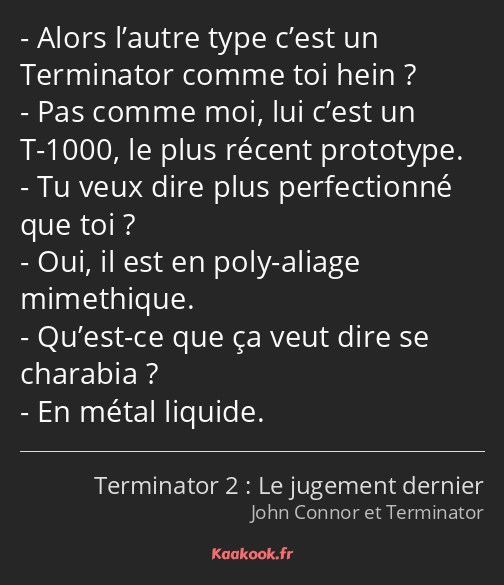 - Alors l’autre type c’est un Terminator comme toi hein ?
- Pas comme moi, lui c’est un T-1000, le plus récent prototype.
- Tu veux dire plus perfectionné que toi ?
- Oui, il est en poly-aliage mimethique.
- Qu’est-ce que ça veut dire se charabia ?
- En métal liquide.

Terminator 2 : Le jugement dernier
John Connor et Terminator

Kaakook.fr